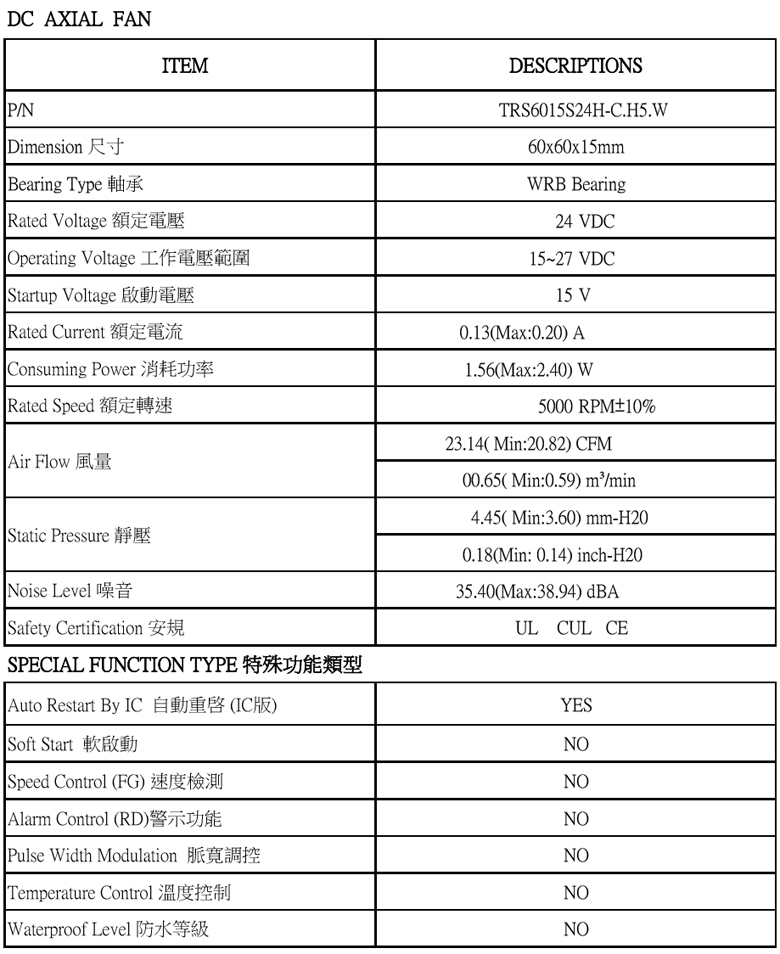 DC AXIAL FAN

| ITEM | DESCRIPTIONS |
|---|---|
| P/N | TRS6015S24H-C.H5.W |
| Dimension 尺寸 | 60x60x15mm |
| Bearing Type 軸承 | WRB Bearing |
| Rated Voltage 額定電壓 | 24 VDC |
| Operating Voltage 工作電壓範圍 | 15~27 VDC |
| Startup Voltage 啟動電壓 | 15 V |
| Rated Current 額定電流 | 0.13(Max:0.20) A |
| Consuming Power 消耗功率 | 1.56(Max:2.40) W |
| Rated Speed 額定轉速 | 5000 RPM±10% |
| Air Flow 風量 | 23.14( Min:20.82) CFM |
| | 00.65( Min:0.59) m³/min |
| Static Pressure 靜壓 | 4.45( Min:3.60) mm-H20 |
| | 0.18(Min: 0.14) inch-H20 |
| Noise Level 噪音 | 35.40(Max:38.94) dBA |
| Safety Certification 安規 | UL CUL CE |

SPECIAL FUNCTION TYPE 特殊功能類型

| | |
|---|---|
| Auto Restart By IC 自動重啓 (IC版) | YES |
| Soft Start 軟啟動 | NO |
| Speed Control (FG) 速度檢測 | NO |
| Alarm Control (RD)警示功能 | NO |
| Pulse Width Modulation 脈寬調控 | NO |
| Temperature Control 溫度控制 | NO |
| Waterproof Level 防水等級 | NO |